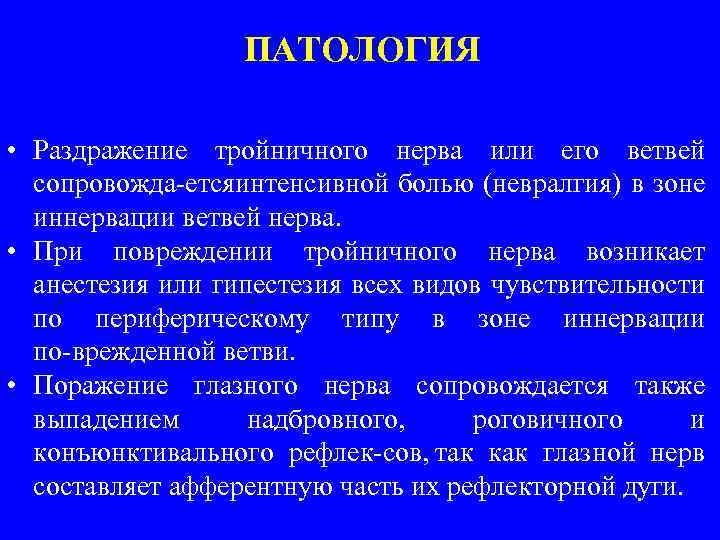 ПАТОЛОГИЯ

• Раздражение тройничного нерва или его ветвей сопровожда-етсяинтенсивной болью (невралгия) в зоне иннервации ветвей нерва.
• При повреждении тройничного нерва возникает анестезия или гипестезия всех видов чувствительности по периферическому типу в зоне иннервации по-врежденной ветви.
• Поражение глазного нерва сопровождается также выпадением надбровного, роговичного и конъюнктивального рефлек-сов, так как глазной нерв составляет афферентную часть их рефлекторной дуги.